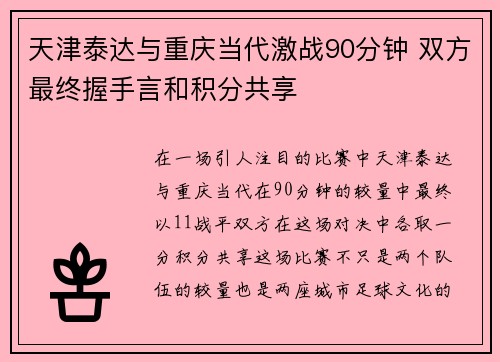 天津泰达与重庆当代激战90分钟 双方最终握手言和积分共享

在一场引人注目的比赛中天津泰达与重庆当代在90分钟的较量中最终以11战平双方在这场对决中各取一分积分共享这场比赛不只是两个队伍的较量也是两座城市足球文化的